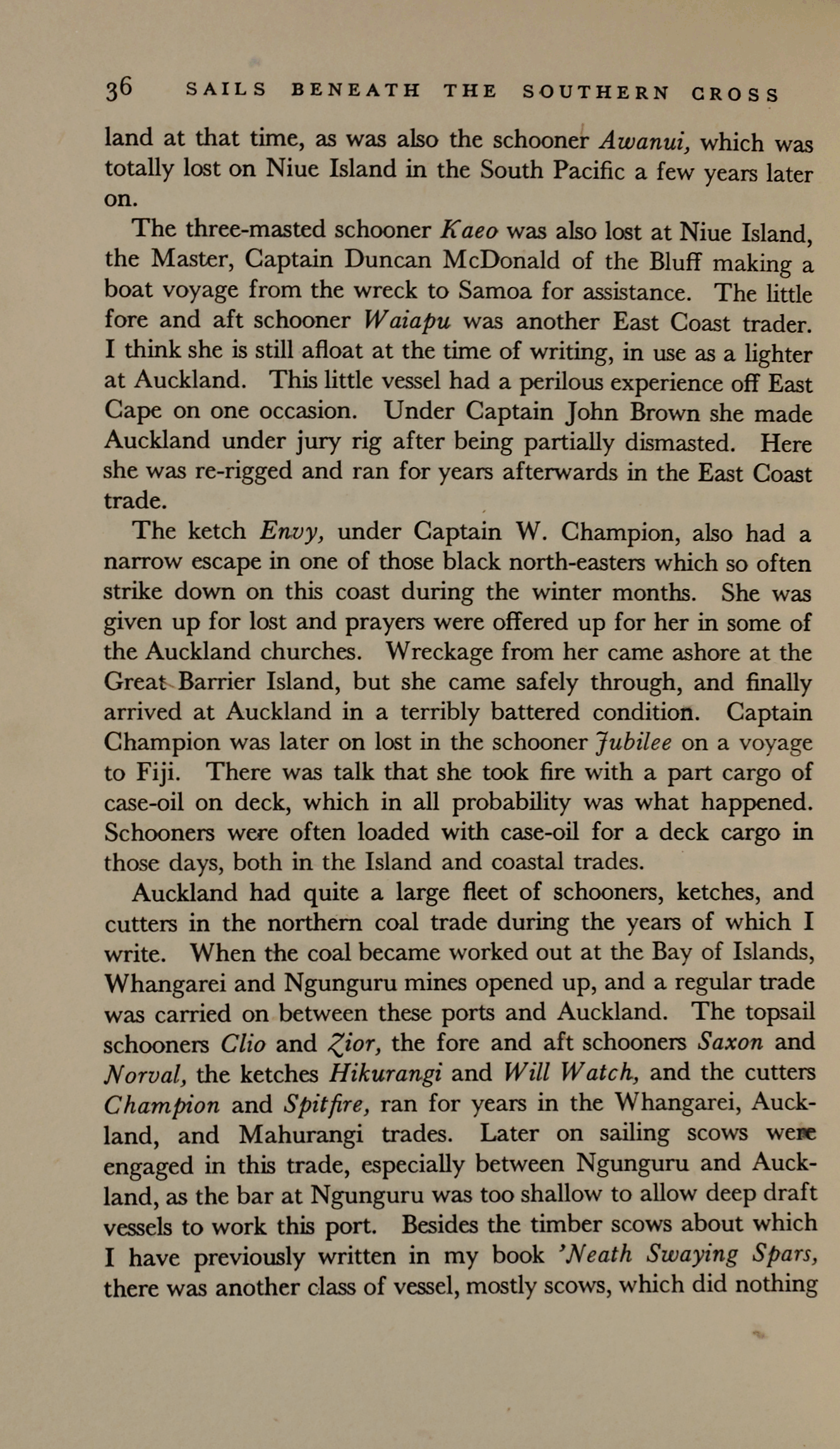 36 SAILS BENEATH THE SOUTHERN CROSS

land at that time, as was also the schooner Awanui, which was totally lost on Niue Island in the South Pacific a few years later on.

The three-masted schooner Kaeo was also lost at Niue Island, the Master, Captain Duncan McDonald of the Bluff making a boat voyage from the wreck to Samoa for assistance. The little fore and aft schooner Waiapu was another East Coast trader. I think she is still afloat at the time of writing, in use as a lighter at Auckland. This little vessel had a perilous experience off East Cape on one occasion. Under Captain John Brown she made Auckland under jury rig after being partially dismasted. Here she was re-rigged and ran for years afterwards in the East Coast trade.

The ketch Envy, under Captain W. Champion, also had a narrow escape in one of those black north-easters which so often strike down on this coast during the winter months. She was given up for lost and prayers were offered up for her in some of the Auckland churches. Wreckage from her came ashore at the Great Barrier Island, but she came safely through, and finally arrived at Auckland in a terribly battered condition. Captain Champion was later on lost in the schooner Jubilee on a voyage to Fiji. There was talk that she took fire with a part cargo of case-oil on deck, which in all probability was what happened. Schooners were often loaded with case-oil for a deck cargo in those days, both in the Island and coastal trades.

Auckland had quite a large fleet of schooners, ketches, and cutters in the northern coal trade during the years of which I write. When the coal became worked out at the Bay of Islands, Whangarei and Ngunguru mines opened up, and a regular trade was carried on between these ports and Auckland. The topsail schooners Clio and Zior, the fore and aft schooners Saxon and Norval, the ketches Hikurangi and Will Watch, and the cutters Champion and Spitfire, ran for years in the Whangarei, Auckland, and Mahurangi trades. Later on sailing scows were engaged in this trade, especially between Ngunguru and Auckland, as the bar at Ngunguru was too shallow to allow deep draft vessels to work this port. Besides the timber scows about which I have previously written in my book 'Neath Swaying Spars, there was another class of vessel, mostly scows, which did nothing